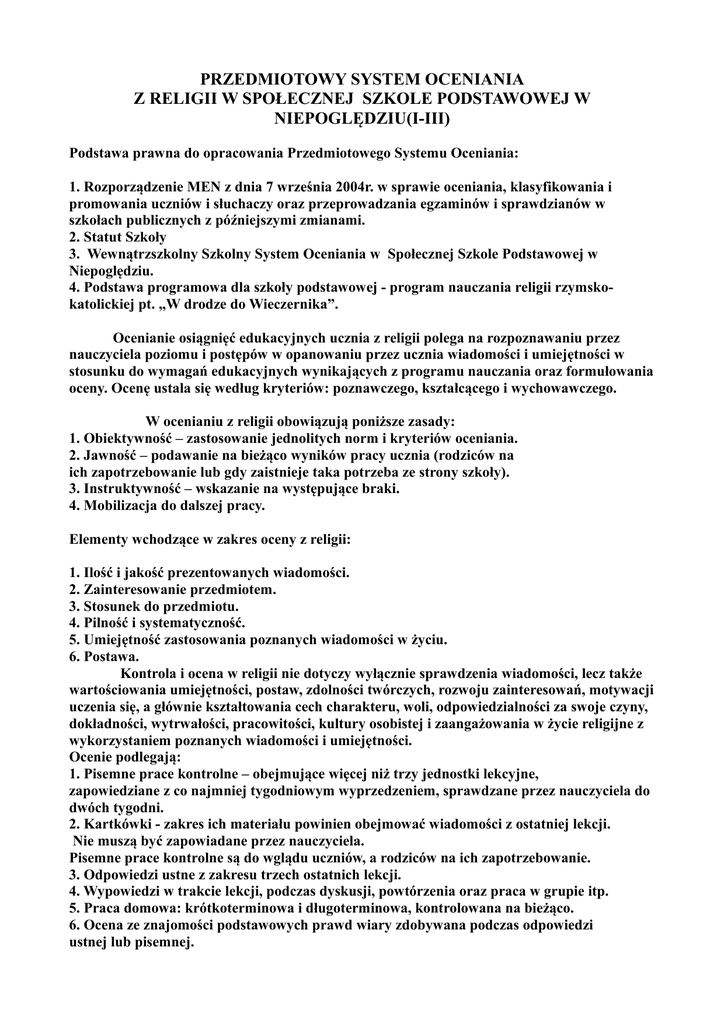 PRZEDMIOTOWY SYSTEM OCENIANIA
Z RELIGII W SPOŁECZNEJ SZKOLE PODSTAWOWEJ W NIEPOGLĘDZIU(I-III)

Podstawa prawna do opracowania Przedmiotowego Systemu Oceniania:

1. Rozporządzenie MEN z dnia 7 września 2004r. w sprawie oceniania, klasyfikowania i promowania uczniów i słuchaczy oraz przeprowadzania egzaminów i sprawdzianów w szkołach publicznych z późniejszymi zmianami.
2. Statut Szkoły
3. Wewnątrzszkolny Szkolny System Oceniania w Społecznej Szkole Podstawowej w Niepoględziu.
4. Podstawa programowa dla szkoły podstawowej - program nauczania religii rzymsko-katolickiej pt. „W drodze do Wieczernika".

Ocenianie osiągnięć edukacyjnych ucznia z religii polega na rozpoznawaniu przez nauczyciela poziomu i postępów w opanowaniu przez ucznia wiadomości i umiejętności w stosunku do wymagań edukacyjnych wynikających z programu nauczania oraz formułowania oceny. Ocenę ustala się według kryteriów: poznawczego, kształcącego i wychowawczego.

W ocenianiu z religii obowiązują poniższe zasady:
1. Obiektywność – zastosowanie jednolitych norm i kryteriów oceniania.
2. Jawność – podawanie na bieżąco wyników pracy ucznia (rodziców na ich zapotrzebowanie lub gdy zaistnieje taka potrzeba ze strony szkoły).
3. Instruktywność – wskazanie na występujące braki.
4. Mobilizacja do dalszej pracy.

Elementy wchodzące w zakres oceny z religii:

1. Ilość i jakość prezentowanych wiadomości.
2. Zainteresowanie przedmiotem.
3. Stosunek do przedmiotu.
4. Pilność i systematyczność.
5. Umiejętność zastosowania poznanych wiadomości w życiu.
6. Postawa.
Kontrola i ocena w religii nie dotyczy wyłącznie sprawdzenia wiadomości, lecz także wartościowania umiejętności, postaw, zdolności twórczych, rozwoju zainteresowań, motywacji uczenia się, a głównie kształtowania cech charakteru, woli, odpowiedzialności za swoje czyny, dokładności, wytrwałości, pracowitości, kultury osobistej i zaangażowania w życie religijne z wykorzystaniem poznanych wiadomości i umiejętności.
Ocenie podlegają:
1. Pisemne prace kontrolne – obejmujące więcej niż trzy jednostki lekcyjne, zapowiedziane z co najmniej tygodniowym wyprzedzeniem, sprawdzane przez nauczyciela do dwóch tygodni.
2. Kartkówki - zakres ich materiału powinien obejmować wiadomości z ostatniej lekcji. Nie muszą być zapowiadane przez nauczyciela.
Pisemne prace kontrolne są do wglądu uczniów, a rodziców na ich zapotrzebowanie.
3. Odpowiedzi ustne z zakresu trzech ostatnich lekcji.
4. Wypowiedzi w trakcie lekcji, podczas dyskusji, powtórzenia oraz praca w grupie itp.
5. Praca domowa: krótkoterminowa i długoterminowa, kontrolowana na bieżąco.
6. Ocena ze znajomości podstawowych prawd wiary zdobywana podczas odpowiedzi ustnej lub pisemnej.